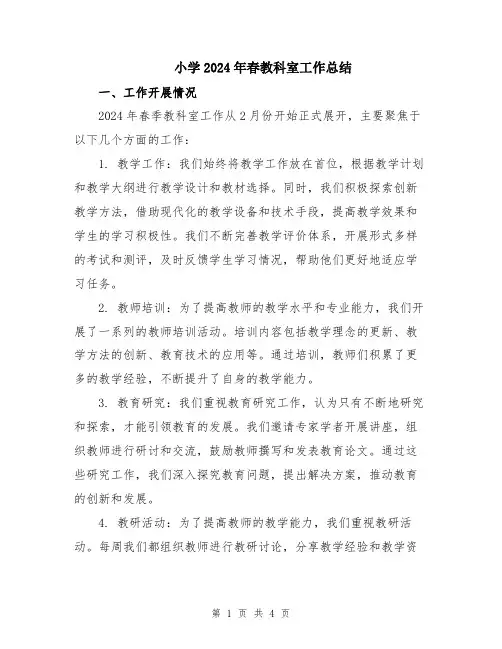 小学2024年春教科室工作总结

一、工作开展情况

2024年春季教科室工作从2月份开始正式展开，主要聚焦于以下几个方面的工作：

1. 教学工作：我们始终将教学工作放在首位，根据教学计划和教学大纲进行教学设计和教材选择。同时，我们积极探索创新教学方法，借助现代化的教学设备和技术手段，提高教学效果和学生的学习积极性。我们不断完善教学评价体系，开展形式多样的考试和测评，及时反馈学生学习情况，帮助他们更好地适应学习任务。

2. 教师培训：为了提高教师的教学水平和专业能力，我们开展了一系列的教师培训活动。培训内容包括教学理念的更新、教学方法的创新、教育技术的应用等。通过培训，教师们积累了更多的教学经验，不断提升了自身的教学能力。

3. 教育研究：我们重视教育研究工作，认为只有不断地研究和探索，才能引领教育的发展。我们邀请专家学者开展讲座，组织教师进行研讨和交流，鼓励教师撰写和发表教育论文。通过这些研究工作，我们深入探究教育问题，提出解决方案，推动教育的创新和发展。

4. 教研活动：为了提高教师的教学能力，我们重视教研活动。每周我们都组织教师进行教研讨论，分享教学经验和教学资

第 1 页 共 4 页